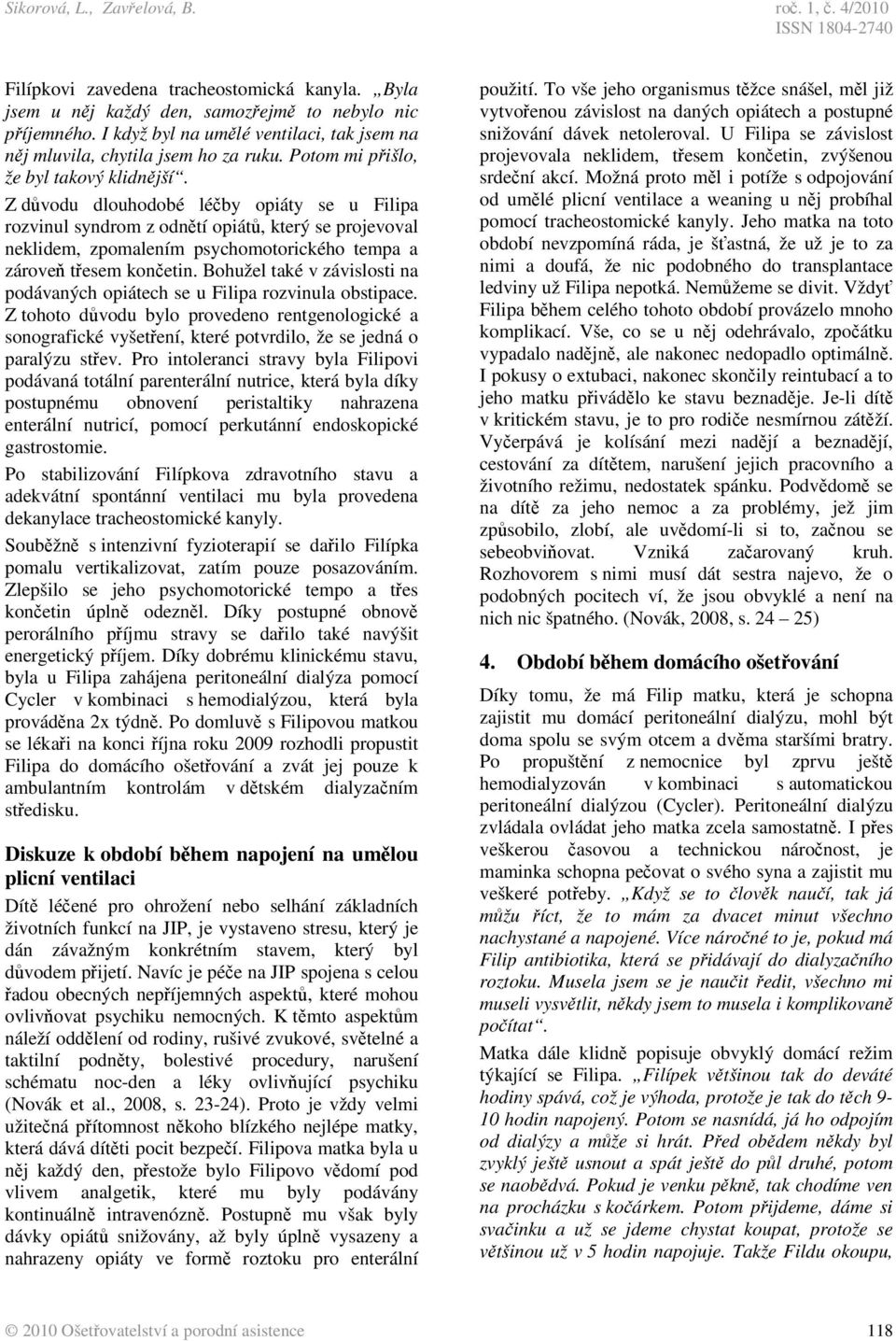 Sikorová, L., Zavřelová, B.

roč. 1, č. 4/2010
ISSN 1804-2740

Filípkovi zavedena tracheostomická kanyla. „Byla jsem u něj každý den, samozřejmě to nebylo nic příjemného. I když byl na umělé ventilaci, tak jsem na něj mluvila, chytila jsem ho za ruku. Potom mi přišlo, že byl takový klidnější“.

Z důvodu dlouhodobé léčby opiáty se u Filipa rozvinul syndrom z odnětí opiátů, který se projevoval neklidem, zpomalením psychomotorického tempa a zároveň třesem končetin. Bohužel také v závislosti na podávaných opiátech se u Filipa rozvinula obstipace. Z tohoto důvodu bylo provedeno rentgenologické a sonografické vyšetření, které potvrdilo, že se jedná o paralýzu střev. Pro intoleranci stravy byla Filipovi podávaná totální parenterální nutrice, která byla díky postupnému obnovení peristaltiky nahrazena enterální nutricí, pomocí perkutánní endoskopické gastrostomie.

Po stabilizování Filípkova zdravotního stavu a adekvátní spontánní ventilaci mu byla provedena dekanylace tracheostomické kanyly.

Souběžně s intenzivní fyzioterapií se dařilo Filípka pomalu vertikalizovat, zatím pouze posazováním. Zlepšilo se jeho psychomotorické tempo a třes končetin úplně odezněl. Díky postupné obnově perorálního příjmu stravy se dařilo také navýšit energetický příjem. Díky dobrému klinickému stavu, byla u Filipa zahájena peritoneální dialýza pomocí Cycler v kombinaci s hemodialýzou, která byla prováděna 2x týdně. Po domluvě s Filipovou matkou se lékaři na konci října roku 2009 rozhodli propustit Filipa do domácího ošetřování a zvát jej pouze k ambulantním kontrolám v dětském dialyzačním středisku.

Diskuze k období během napojení na umělou plicní ventilaci

Dítě léčené pro ohrožení nebo selhání základních životních funkcí na JIP, je vystaveno stresu, který je dán závažným konkrétním stavem, který byl důvodem přijetí. Navíc je péče na JIP spojena s celou řadou obecných nepříjemných aspektů, které mohou ovlivňovat psychiku nemocných. K těmto aspektům náleží oddělení od rodiny, rušivé zvukové, světelné a taktilní podněty, bolestivé procedury, narušení schématu noc-den a léky ovlivňující psychiku (Novák et al., 2008, s. 23-24). Proto je vždy velmi užitečná přítomnost někoho blízkého nejlépe matky, která dává dítěti pocit bezpečí. Filipova matka byla u něj každý den, přestože bylo Filipovo vědomí pod vlivem analgetik, které mu byly podávány kontinuálně intravenózně. Postupně mu však byly dávky opiátů snižovány, až byly úplně vysazeny a nahrazeny opiáty ve formě roztoku pro enterální použití. To vše jeho organismus těžce snášel, měl již vytvořenou závislost na daných opiátech a postupné snižování dávek netoleroval. U Filipa se závislost projevovala neklidem, třesem končetin, zvýšenou srdeční akcí. Možná proto měl i potíže s odpojování od umělé plicní ventilace a weaning u něj probíhal pomocí tracheostomické kanyly. Jeho matka na toto období nevzpomíná ráda, je šťastná, že už je to za nimi a doufá, že nic podobného do transplantace ledviny už Filipa nepotká. Nemůžeme se divit. Vždyť Filipa během celého tohoto období provázelo mnoho komplikací. Vše, co se u něj odehrávalo, zpočátku vypadalo nadějně, ale nakonec nedopadlo optimálně. I pokusy o extubaci, nakonec skončily reintubací a to jeho matku přivádělo ke stavu beznaděje. Je-li dítě v kritickém stavu, je to pro rodiče nesmírnou zátěží. Vyčerpává je kolísání mezi nadějí a beznadějí, cestování za dítětem, narušení jejich pracovního a životního režimu, nedostatek spánku. Podvědomě se na dítě za jeho nemoc a za problémy, jež jim způsobilo, zlobí, ale uvědomí-li si to, začnou se sebeobviňovat. Vzniká začarovaný kruh. Rozhovorem s nimi musí dát sestra najevo, že o podobných pocitech ví, že jsou obvyklé a není na nich nic špatného. (Novák, 2008, s. 24 – 25)

4. Období během domácího ošetřování

Díky tomu, že má Filip matku, která je schopna zajistit mu domácí peritoneální dialýzu, mohl být doma spolu se svým otcem a dvěma staršími bratry. Po propuštění z nemocnice byl zprvu ještě hemodialyzován v kombinaci s automatickou peritoneální dialýzou (Cycler). Peritoneální dialýzu zvládala ovládat jeho matka zcela samostatně. I přes veškerou časovou a technickou náročnost, je maminka schopna pečovat o svého syna a zajistit mu veškeré potřeby. „Když se to člověk naučí, tak já můžu říct, že to mám za dvacet minut všechno nachystané a napojené. Více náročné to je, pokud má Filip antibiotika, která se přidávají do dialyzačního roztoku. Musela jsem se je naučit ředit, všechno mi museli vysvětlit, někdy jsem to musela i komplikovaně počítat“.

Matka dále klidně popisuje obvyklý domácí režim týkající se Filipa. „Filípek většinou tak do deváté hodiny spává, což je výhoda, protože je tak do těch 9-10 hodin napojený. Potom se nasnídá, já ho odpojím od dialýzy a může si hrát. Před obědem někdy byl zvyklý ještě usnout a spát ještě do půl druhé, potom se naobědvá. Pokud je venku pěkně, tak chodíme ven na procházku s kočárkem. Potom přijdeme, dáme si svačinku a už se jdeme chystat koupat, protože se většinou už v 5 hodin napojuje. Takže Fildu okoupu,

© 2010 Ošetřovatelství a porodní asistence 118